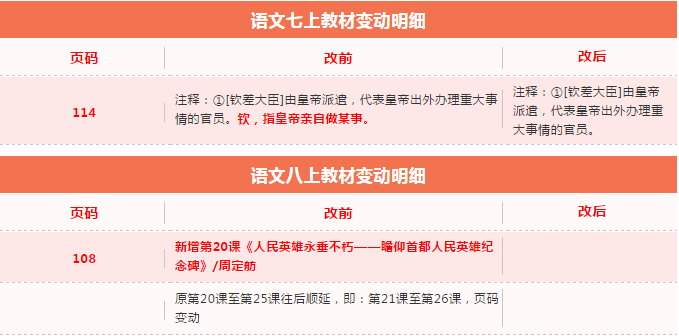 语文七上教材变动明细

| 页码 | 改前 | 改后 |
|---|---|---|
| 114 | 注释：①[钦差大臣]由皇帝派遣，代表皇帝出外办理重大事情的官员。钦，指皇帝亲自做某事。 | 注释：①[钦差大臣]由皇帝派遣，代表皇帝出外办理重大事情的官员。 |

语文八上教材变动明细

| 页码 | 改前 | 改后 |
|---|---|---|
| 108 | 新增第20课《人民英雄永垂不朽——瞻仰首都人民英雄纪念碑》/周定舫 | |
| | 原第20课至第25课往后顺延，即：第21课至第26课，页码变动 | |